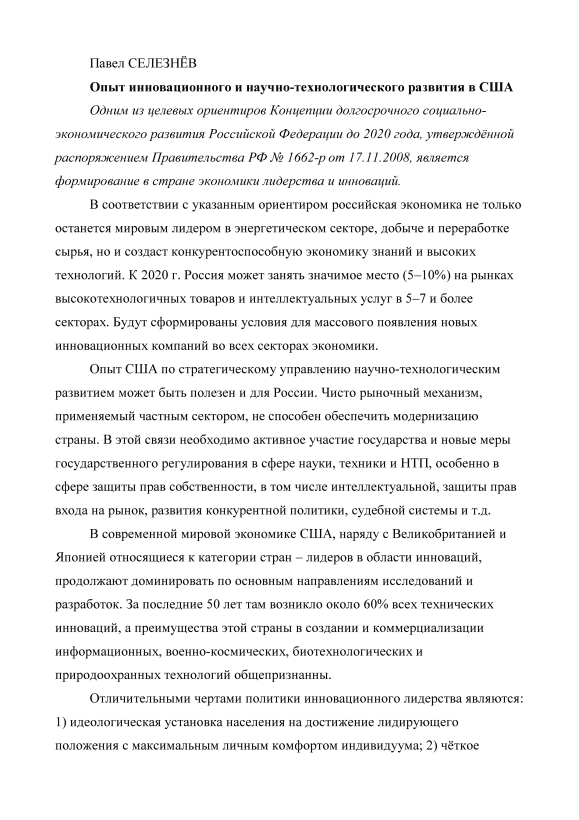 Павел СЕЛЕЗНЁВ

Опыт инновационного и научно-технологического развития в США

Одним из целевых ориентиров Концепции долгосрочного социально-экономического развития Российской Федерации до 2020 года, утверждённой распоряжением Правительства РФ № 1662-р от 17.11.2008, является формирование в стране экономики лидерства и инноваций.

В соответствии с указанным ориентиром российская экономика не только останется мировым лидером в энергетическом секторе, добыче и переработке сырья, но и создаст конкурентоспособную экономику знаний и высоких технологий. К 2020 г. Россия может занять значимое место (5–10%) на рынках высокотехнологичных товаров и интеллектуальных услуг в 5–7 и более секторах. Будут сформированы условия для массового появления новых инновационных компаний во всех секторах экономики.

Опыт США по стратегическому управлению научно-технологическим развитием может быть полезен и для России. Чисто рыночный механизм, применяемый частным сектором, не способен обеспечить модернизацию страны. В этой связи необходимо активное участие государства и новые меры государственного регулирования в сфере науки, техники и НТП, особенно в сфере защиты прав собственности, в том числе интеллектуальной, защиты прав входа на рынок, развития конкурентной политики, судебной системы и т.д.

В современной мировой экономике США, наряду с Великобританией и Японией относящиеся к категории стран – лидеров в области инноваций, продолжают доминировать по основным направлениям исследований и разработок. За последние 50 лет там возникло около 60% всех технических инноваций, а преимущества этой страны в создании и коммерциализации информационных, военно-космических, биотехнологических и природоохранных технологий общепризнанны.

Отличительными чертами политики инновационного лидерства являются: 1) идеологическая установка населения на достижение лидирующего положения с максимальным личным комфортом индивидуума; 2) чёткое